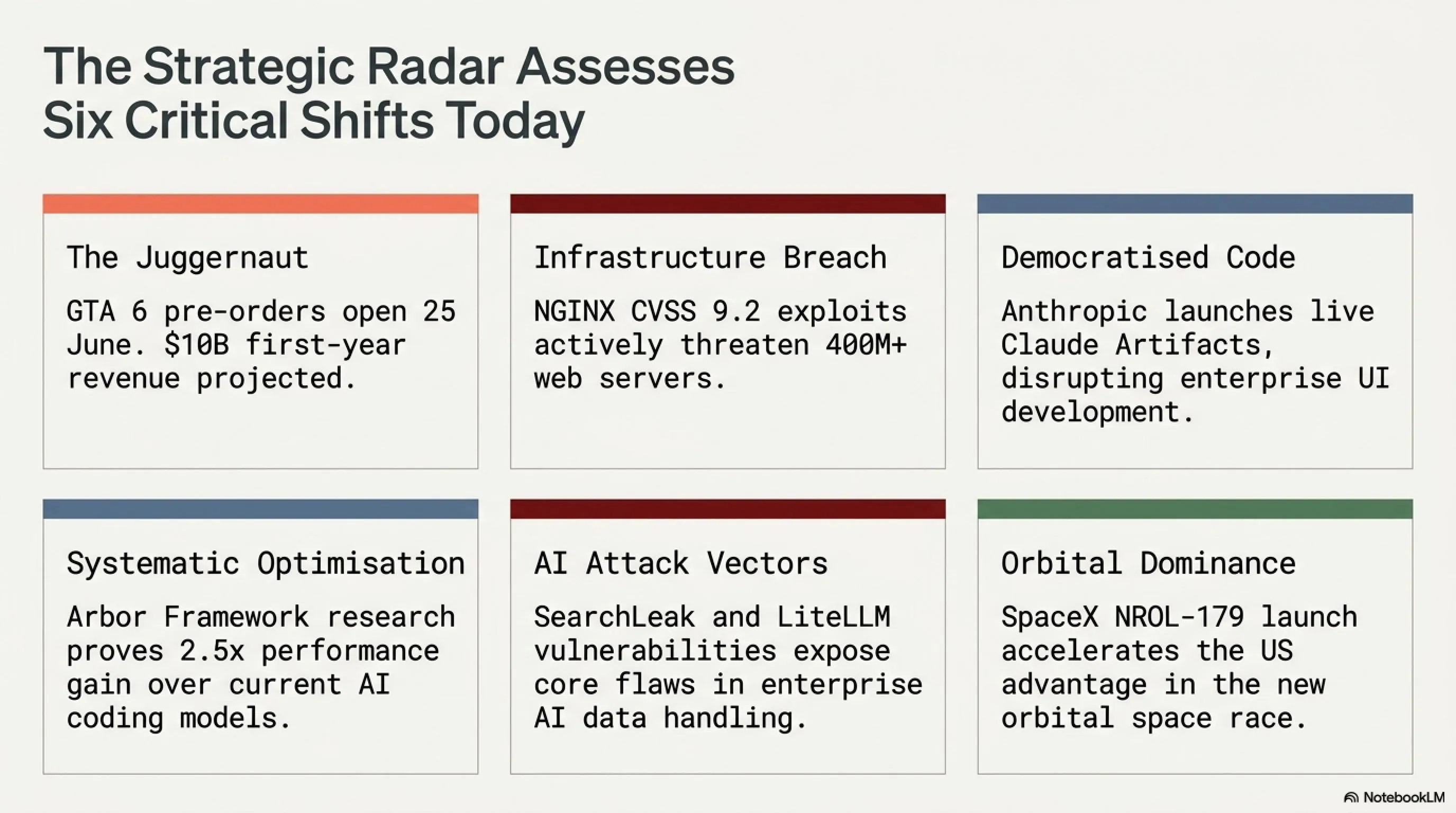 The Strategic Radar Assesses Six Critical Shifts Today

The Juggernaut

GTA 6 pre-orders open 25 June. $10B first-year revenue projected.

Infrastructure Breach

NGINX CVSS 9.2 exploits actively threaten 400M+ web servers.

Democratised Code

Anthropic launches live Claude Artifacts, disrupting enterprise UI development.

Systematic Optimisation

Arbor Framework research proves 2.5x performance gain over current AI coding models.

AI Attack Vectors

SearchLeak and LiteLLM vulnerabilities expose core flaws in enterprise AI data handling.

Orbital Dominance

SpaceX NROL-179 launch accelerates the US advantage in the new orbital space race.

NotebookLM